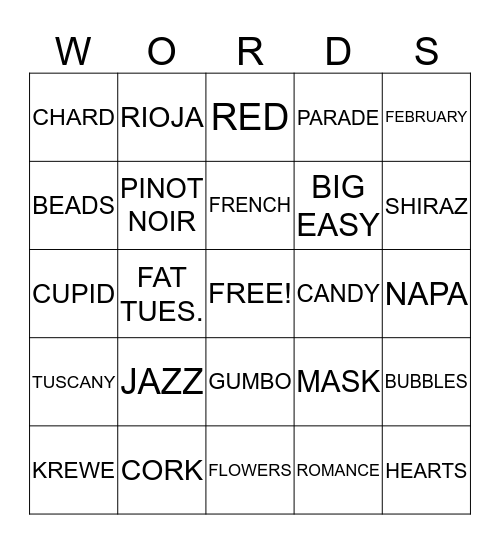 | W | O | R | D | S |
|---|---|---|---|---|
| CHARD | RIOJA | RED | PARADE | FEBRUARY |
| BEADS | PINOT NOIR | FRENCH | BIG EASY | SHIRAZ |
| CUPID | FAT TUES. | FREE! | CANDY | NAPA |
| TUSCANY | JAZZ | GUMBO | MASK | BUBBLES |
| KREWE | CORK | FLOWERS | ROMANCE | HEARTS |